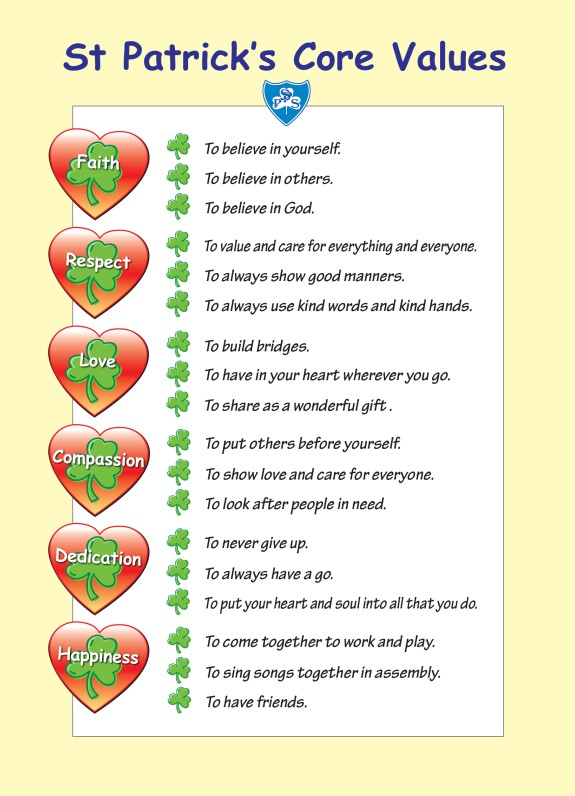 St Patrick's Core Values

SPS

Faith

To believe in yourself.

To believe in others.

To believe in God.

Respect

To value and care for everything and everyone.

To always show good manners.

To always use kind words and kind hands.

Love

To build bridges.

To have in your heart wherever you go.

To share as a wonderful gift .

Compassion

To put others before yourself.

To show love and care for everyone.

To look after people in need.

Dedication

To never give up.

To always have a go.

To put your heart and soul into all that you do.

Happiness

To come together to work and play.

To sing songs together in assembly.

To have friends.